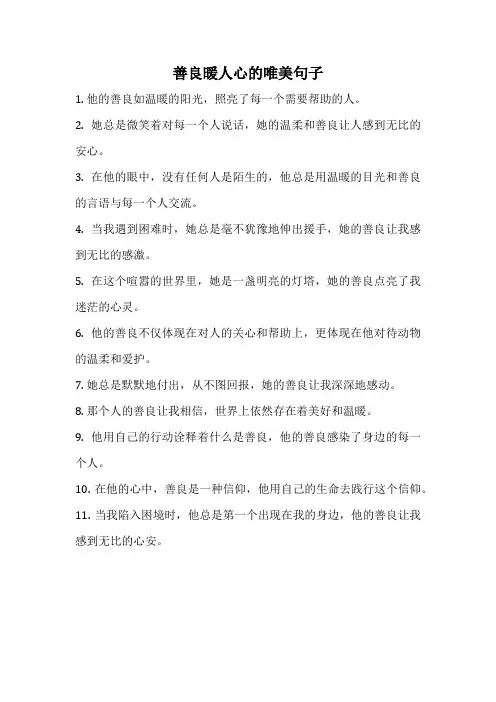 善良暖人心的唯美句子

1. 他的善良如温暖的阳光，照亮了每一个需要帮助的人。

2. 她总是微笑着对每一个人说话，她的温柔和善良让人感到无比的安心。

3. 在他的眼中，没有任何人是陌生的，他总是用温暖的目光和善良的言语与每一个人交流。

4. 当我遇到困难时，她总是毫不犹豫地伸出援手，她的善良让我感到无比的感激。

5. 在这个喧嚣的世界里，她是一盏明亮的灯塔，她的善良点亮了我迷茫的心灵。

6. 他的善良不仅体现在对人的关心和帮助上，更体现在他对待动物的温柔和爱护。

7. 她总是默默地付出，从不图回报，她的善良让我深深地感动。

8. 那个人的善良让我相信，世界上依然存在着美好和温暖。

9. 他用自己的行动诠释着什么是善良，他的善良感染了身边的每一个人。

10. 在他的心中，善良是一种信仰，他用自己的生命去践行这个信仰。

11. 当我陷入困境时，他总是第一个出现在我的身边，他的善良让我感到无比的心安。